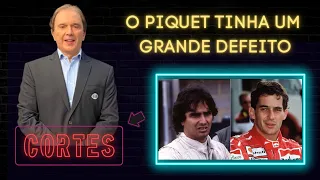 O PIQUET TINHA UM GRANDE DEFEITO

CORTES